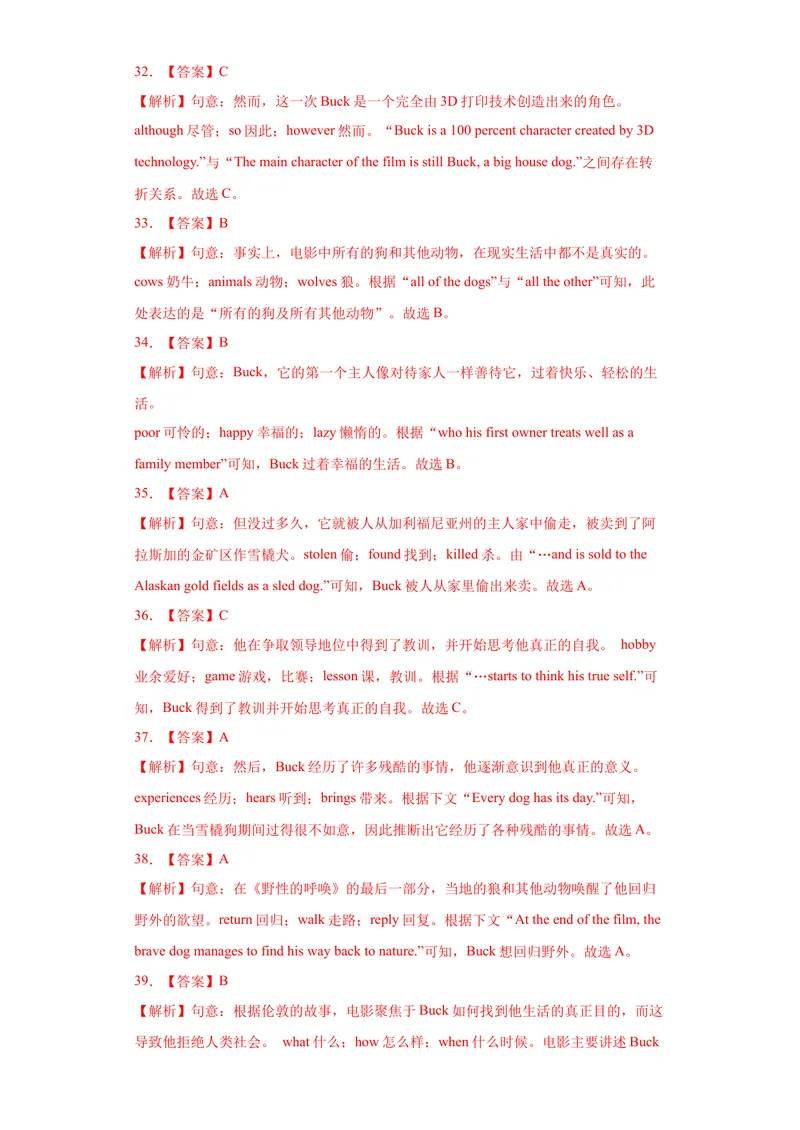 32. 【答案】C

【解析】句意：然而，这一次 Buck 是一个完全由 3D 打印技术创造出来的角色。although 尽管；so 因此；however 然而。“Buck is a 100 percent character created by 3D technology.”与“The main character of the film is still Buck, a big house dog.”之间存在转折关系。故选 C。

33. 【答案】B

【解析】句意：事实上，电影中所有的狗和其他动物，在现实生活中都不是真实的。cows 奶牛；animals 动物；wolves 狼。根据“all of the dogs”与“all the other”可知，此处表达的是“所有的狗及所有其他动物”。故选 B。

34. 【答案】B

【解析】句意：Buck，它的第一个主人像对待家人一样善待它，过着快乐、轻松的生活。

poor 可怜的；happy 幸福的；lazy 懒惰的。根据“who his first owner treats well as a family member”可知，Buck 过着幸福的生活。故选 B。

35. 【答案】A

【解析】句意：但没过多久，它就被人从加利福尼亚州的主人家中偷走，被卖到了阿拉斯加的金矿区作雪橇犬。stolen 偷；found 找到；killed 杀。由“…and is sold to the Alaskan gold fields as a sled dog.”可知，Buck 被人从家里偷出来卖。故选 A。

36. 【答案】C

【解析】句意：他在争取领导地位中得到了教训，并开始思考他真正的自我。 hobby 业余爱好；game 游戏，比赛；lesson 课，教训。根据“…starts to think his true self.”可知，Buck 得到了教训并开始思考真正的自我。故选 C。

37. 【答案】A

【解析】句意：然后，Buck 经历了许多残酷的事情，他逐渐意识到他真正的意义。experiences 经历；hears 听到；brings 带来。根据下文“Every dog has its day.”可知，Buck 在当雪橇狗期间过得很不如意，因此推断出它经历了各种残酷的事情。故选 A。

38. 【答案】A

【解析】句意：在《野性的呼唤》的最后一部分，当地的狼和其他动物唤醒了他回归野外的欲望。return 回归；walk 走路；reply 回复。根据下文“At the end of the film, the brave dog manages to find his way back to nature.”可知，Buck 想回归野外。故选 A。

39. 【答案】B

【解析】句意：根据伦敦的故事，电影聚焦于 Buck 如何找到他生活的真正目的，而这导致他拒绝人类社会。 what 什么；how 怎么样；when 什么时候。电影主要讲述 Buck